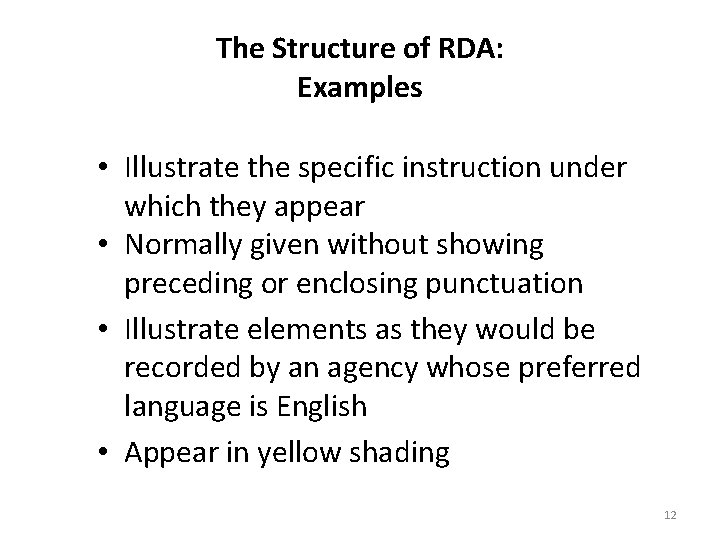 The Structure of RDA:
Examples

• Illustrate the specific instruction under which they appear
• Normally given without showing preceding or enclosing punctuation
• Illustrate elements as they would be recorded by an agency whose preferred language is English
• Appear in yellow shading

12